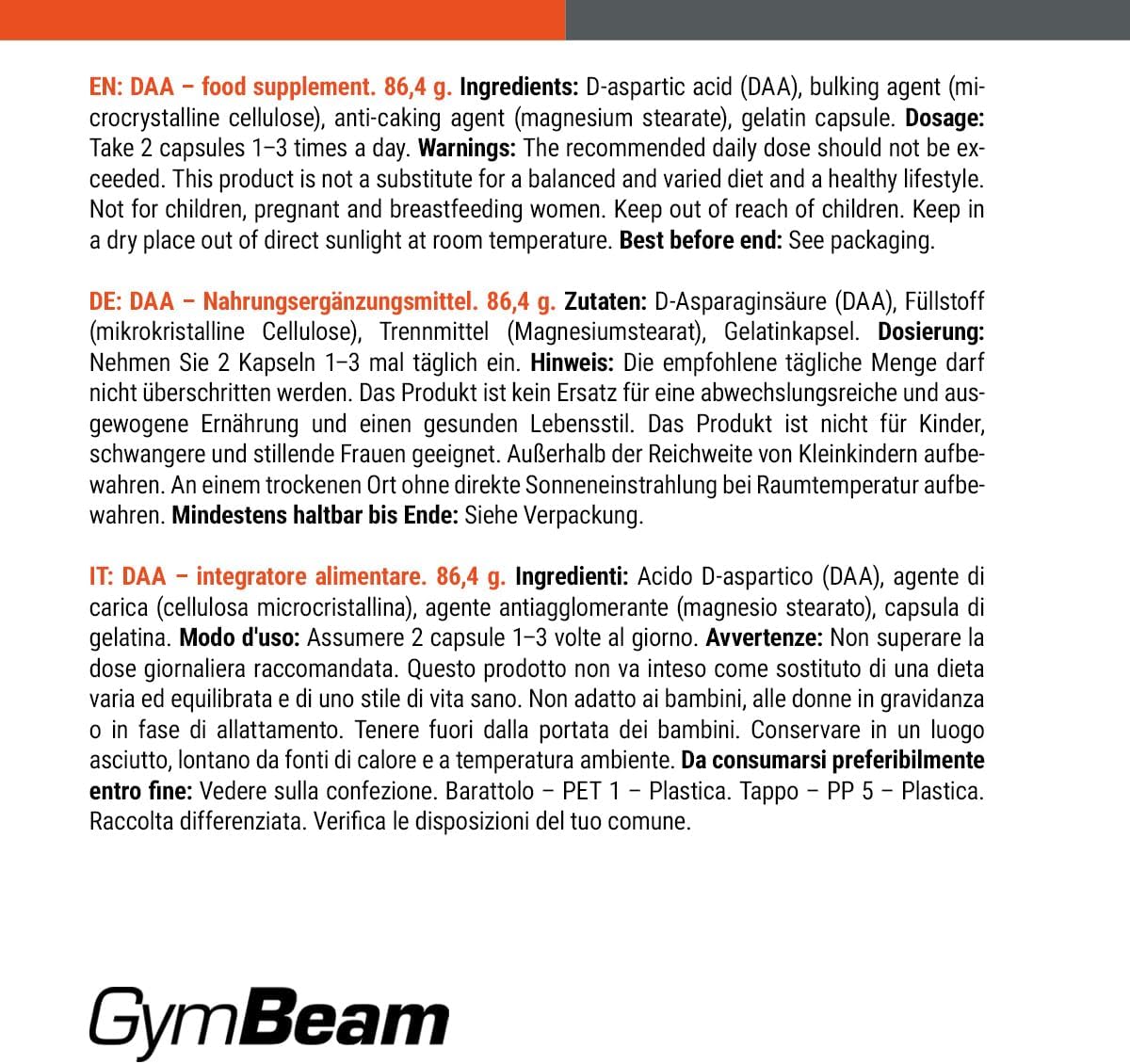 EN: DAA – food supplement. 86,4 g. Ingredients: D-aspartic acid (DAA), bulking agent (microcrystalline cellulose), anti-caking agent (magnesium stearate), gelatin capsule. Dosage: Take 2 capsules 1–3 times a day. Warnings: The recommended daily dose should not be exceeded. This product is not a substitute for a balanced and varied diet and a healthy lifestyle. Not for children, pregnant and breastfeeding women. Keep out of reach of children. Keep in a dry place out of direct sunlight at room temperature. Best before end: See packaging.

DE: DAA – Nahrungsergänzungsmittel. 86,4 g. Zutaten: D-Asparaginsäure (DAA), Füllstoff (mikrokristalline Cellulose), Trennmittel (Magnesiumstearat), Gelatinkapsel. Dosierung: Nehmen Sie 2 Kapseln 1–3 mal täglich ein. Hinweis: Die empfohlene tägliche Menge darf nicht überschritten werden. Das Produkt ist kein Ersatz für eine abwechslungsreiche und ausgewogene Ernährung und einen gesunden Lebensstil. Das Produkt ist nicht für Kinder, schwangere und stillende Frauen geeignet. Außerhalb der Reichweite von Kleinkindern aufbewahren. An einem trockenen Ort ohne direkte Sonneneinstrahlung bei Raumtemperatur aufbewahren. Mindestens haltbar bis Ende: Siehe Verpackung.

IT: DAA – integratore alimentare. 86,4 g. Ingredienti: Acido D-aspartico (DAA), agente di carica (cellulosa microcristallina), agente antiagglomerante (magnesio stearato), capsula di gelatina. Modo d'uso: Assumere 2 capsule 1–3 volte al giorno. Avvertenze: Non superare la dose giornaliera raccomandata. Questo prodotto non va inteso come sostituto di una dieta varia ed equilibrata e di uno stile di vita sano. Non adatto ai bambini, alle donne in gravidanza o in fase di allattamento. Tenere fuori dalla portata dei bambini. Conservare in un luogo asciutto, lontano da fonti di calore e a temperatura ambiente. Da consumarsi preferibilmente entro fine: Vedere sulla confezione. Barattolo – PET 1 – Plastica. Tappo – PP 5 – Plastica. Raccolta differenziata. Verifica le disposizioni del tuo comune.

GymBeam